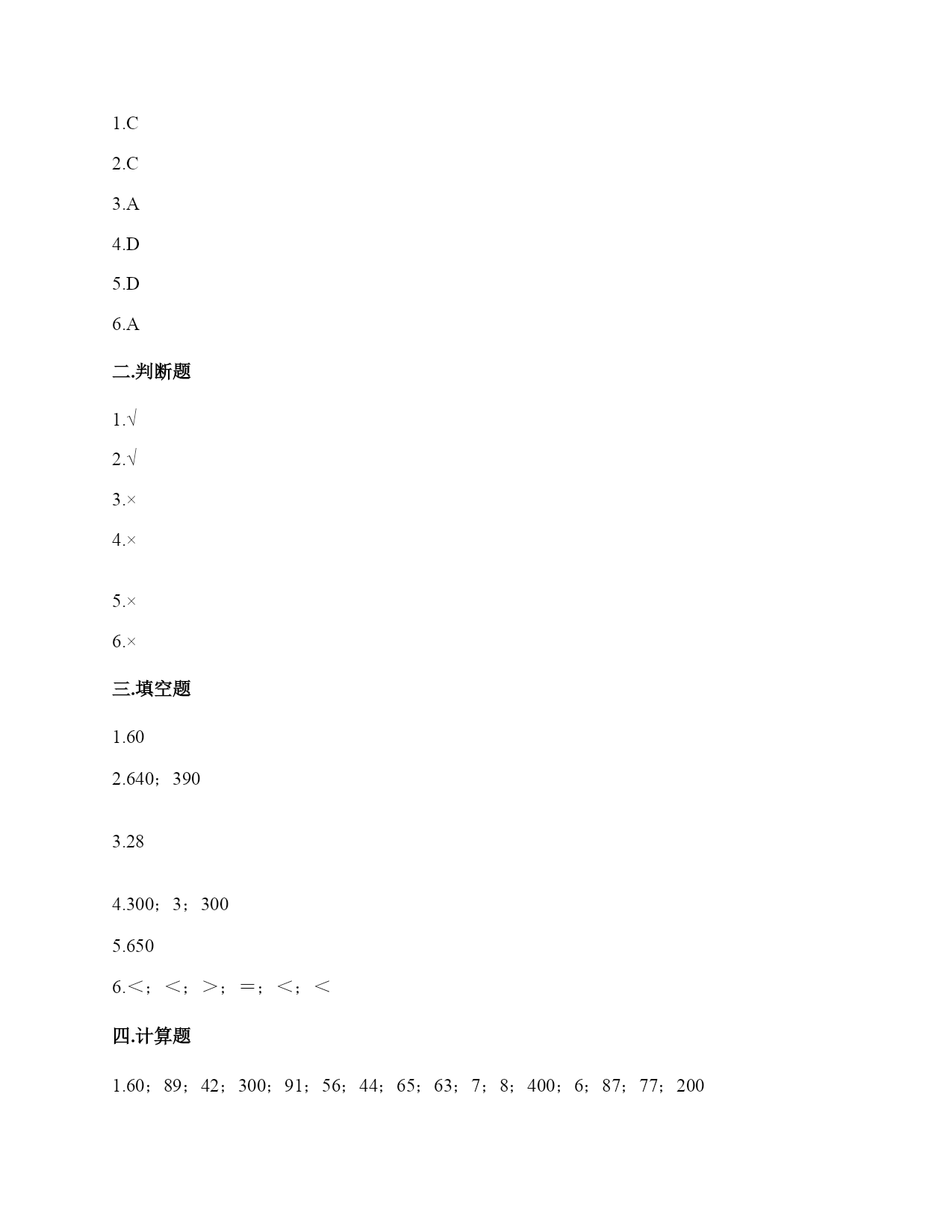 1.C

2.C

3.A

4.D

5.D

6.A

二.判断题

1.√

2.√

3.×

4.×

5.×

6.×

三.填空题

1.60

2.640；390

3.28

4.300；3；300

5.650

6.＜；＜；＞；＝；＜；＜

四.计算题

1.60；89；42；300；91；56；44；65；63；7；8；400；6；87；77；200